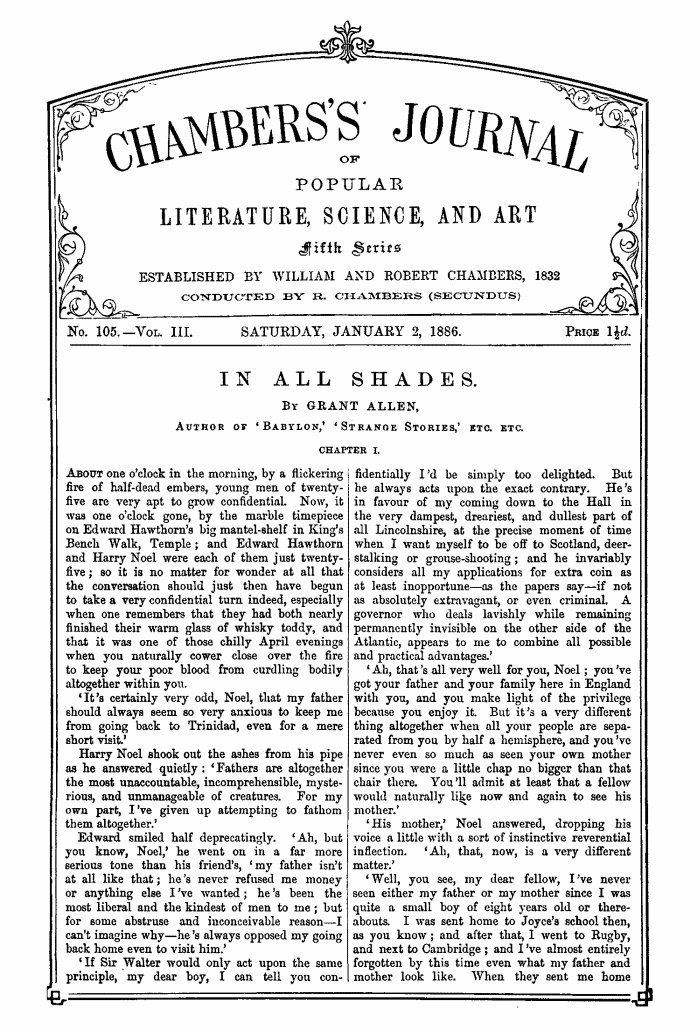 CHAMBERS'S JOURNAL

OF

POPULAR

LITERATURE, SCIENCE, AND ART

Fifth Series

ESTABLISHED BY WILLIAM AND ROBERT CHAMBERS, 1832

CONDUCTED BY R. CHAMBERS (SECUNDUS)

No. 105.—Vol. III. SATURDAY, JANUARY 2, 1886. Price $1\frac{1}{2}d.$

IN ALL SHADES.

By GRANT ALLEN,

Author of 'Babylon,' 'Strange Stories,' etc. etc.

CHAPTER I.

About one o'clock in the morning, by a flickering fire of half-dead embers, young men of twenty-five are very apt to grow confidential. Now, it was one o'clock gone, by the marble timepiece on Edward Hawthorn's big mantel-shelf in King's Bench Walk, Temple; and Edward Hawthorn and Harry Noel were each of them just twenty-five; so it is no matter for wonder at all that the conversation should just then have begun to take a very confidential turn indeed, especially when one remembers that they had both nearly finished their warm glass of whisky toddy, and that it was one of those chilly April evenings when you naturally cower close over the fire to keep your poor blood from curdling bodily altogether within you.

'It's certainly very odd, Noel, that my father should always seem so very anxious to keep me from going back to Trinidad, even for a mere short visit.'

Harry Noel shook out the ashes from his pipe as he answered quietly: 'Fathers are altogether the most unaccountable, incomprehensible, mysterious, and unmanageable of creatures. For my own part, I've given up attempting to fathom them altogether.'

Edward smiled half deprecatingly. 'Ah, but you know, Noel,' he went on in a far more serious tone than his friend's, 'my father isn't at all like that; he's never refused me money or anything else I've wanted; he's been the most liberal and the kindest of men to me; but for some abstruse and inconceivable reason—I can't imagine why—he's always opposed my going back home even to visit him.'

'If Sir Walter would only act upon the same principle, my dear boy, I can tell you confidentially I'd be simply too delighted. But he always acts upon the exact contrary. He's in favour of my coming down to the Hall in the very dampest, dreariest, and dullest part of all Lincolnshire, at the precise moment of time when I want myself to be off to Scotland, deer-stalking or grouse-shooting; and he invariably considers all my applications for extra coin as at least inopportune—as the papers say—if not as absolutely extravagant, or even criminal. A governor who deals lavishly while remaining permanently invisible on the other side of the Atlantic, appears to me to combine all possible and practical advantages.'

'Ah, that's all very well for you, Noel; you've got your father and your family here in England with you, and you make light of the privilege because you enjoy it. But it's a very different thing altogether when all your people are separated from you by half a hemisphere, and you've never even so much as seen your own mother since you were a little chap no bigger than that chair there. You'll admit at least that a fellow would naturally like now and again to see his mother.'

'His mother,' Noel answered, dropping his voice a little with a sort of instinctive reverential inflection. 'Ah, that, now, is a very different matter.'

'Well, you see, my dear fellow, I've never seen either my father or my mother since I was quite a small boy of eight years old or thereabouts. I was sent home to Joyce's school then, as you know; and after that, I went to Rugby, and next to Cambridge; and I've almost entirely forgotten by this time even what my father and mother look like. When they sent me home